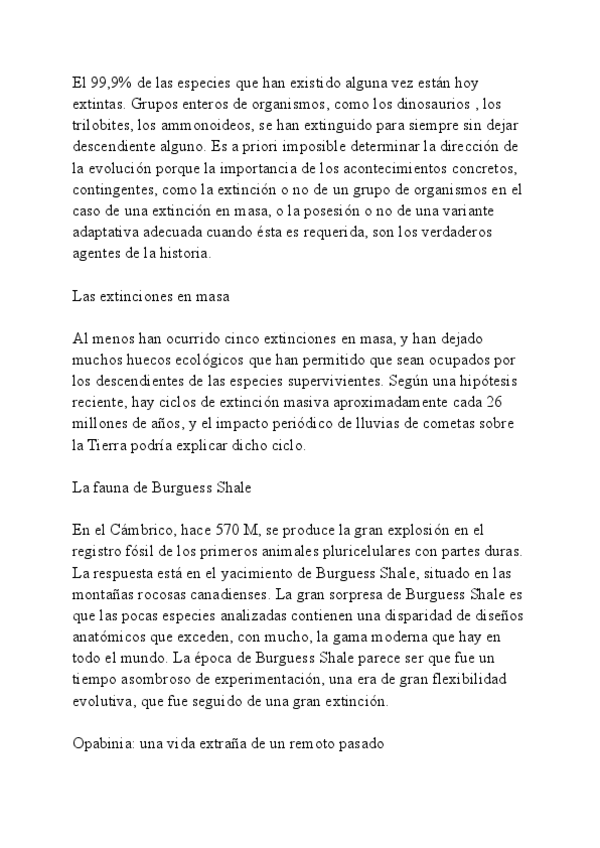 El 99,9% de las especies que han existido alguna vez están hoy extintas. Grupos enteros de organismos, como los dinosaurios , los trilobites, los ammonoideos, se han extinguido para siempre sin dejar descendiente alguno. Es a priori imposible determinar la dirección de la evolución porque la importancia de los acontecimientos concretos, contingentes, como la extinción o no de un grupo de organismos en el caso de una extinción en masa, o la posesión o no de una variante adaptativa adecuada cuando ésta es requerida, son los verdaderos agentes de la historia.

Las extinciones en masa

Al menos han ocurrido cinco extinciones en masa, y han dejado muchos huecos ecológicos que han permitido que sean ocupados por los descendientes de las especies supervivientes. Según una hipótesis reciente, hay ciclos de extinción masiva aproximadamente cada 26 millones de años, y el impacto periódico de lluvias de cometas sobre la Tierra podría explicar dicho ciclo.

La fauna de Burguess Shale

En el Cámbrico, hace 570 M, se produce la gran explosión en el registro fósil de los primeros animales pluricelulares con partes duras. La respuesta está en el yacimiento de Burguess Shale, situado en las montañas rocosas canadienses. La gran sorpresa de Burguess Shale es que las pocas especies analizadas contienen una disparidad de diseños anatómicos que exceden, con mucho, la gama moderna que hay en todo el mundo. La época de Burguess Shale parece ser que fue un tiempo asombroso de experimentación, una era de gran flexibilidad evolutiva, que fue seguido de una gran extinción.

Opabinia: una vida extraña de un remoto pasado